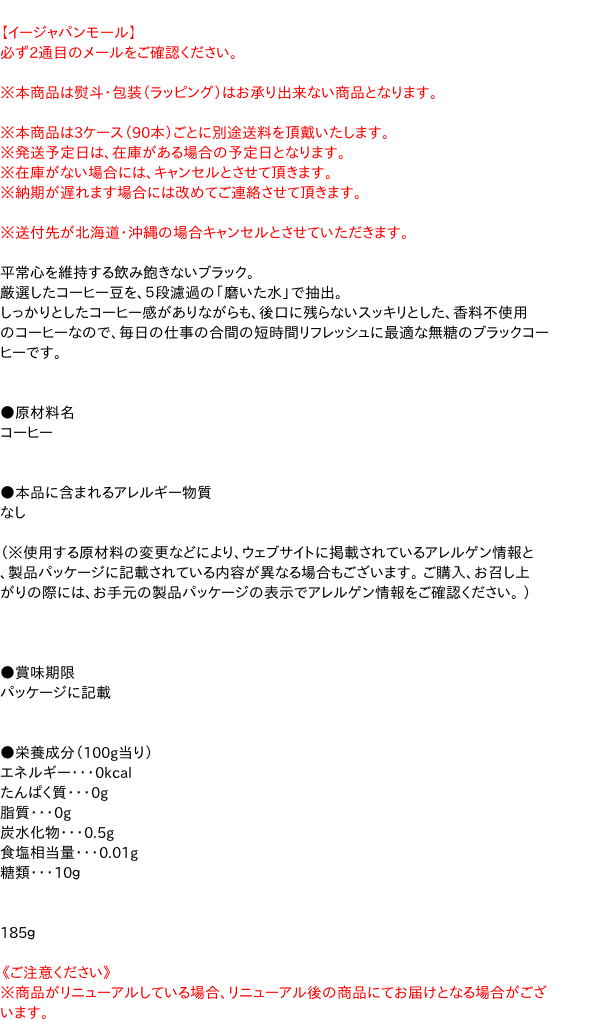 【イージャパンモール】
必ず2通目のメールをご確認ください。

※本商品は熨斗・包装（ラッピング）はお承り出来ない商品となります。

※本商品は3ケース（90本）ごとに別途送料を頂戴いたします。
※発送予定日は、在庫がある場合の予定日となります。
※在庫がない場合には、キャンセルとさせて頂きます。
※納期が遅れます場合には改めてご連絡させて頂きます。

※送付先が北海道・沖縄の場合キャンセルとさせていただきます。

平常心を維持する飲み飽きないブラック。
厳選したコーヒー豆を、5段濾過の「磨いた水」で抽出。
しっかりとしたコーヒー感がありながらも、後口に残らないスッキリとした、香料不使用のコーヒーなので、毎日の仕事の合間の短時間リフレッシュに最適な無糖のブラックコーヒーです。

●原材料名
コーヒー

●本品に含まれるアレルギー物質
なし

（※使用する原材料の変更などにより、ウェブサイトに掲載されているアレルゲン情報と、製品パッケージに記載されている内容が異なる場合もございます。ご購入、お召し上がりの際には、お手元の製品パッケージの表示でアレルゲン情報をご確認ください。）

●賞味期限
パッケージに記載

●栄養成分（100g当り）
エネルギー・・・0kcal
たんぱく質・・・0g
脂質・・・0g
炭水化物・・・0.5g
食塩相当量・・・0.01g
糖類・・・10g

185g

《ご注意ください》
※商品がリニューアルしている場合、リニューアル後の商品にてお届けとなる場合がございます。